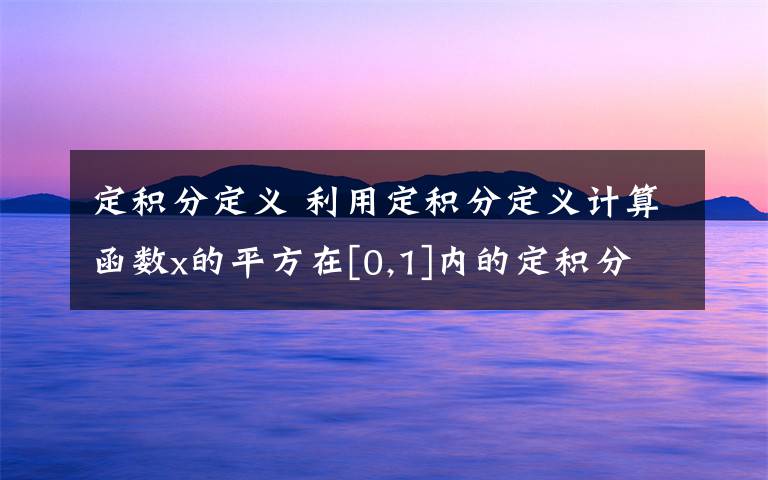 定积分定义 利用定积分定义计算函数x的平方在[0,1]内的定积分